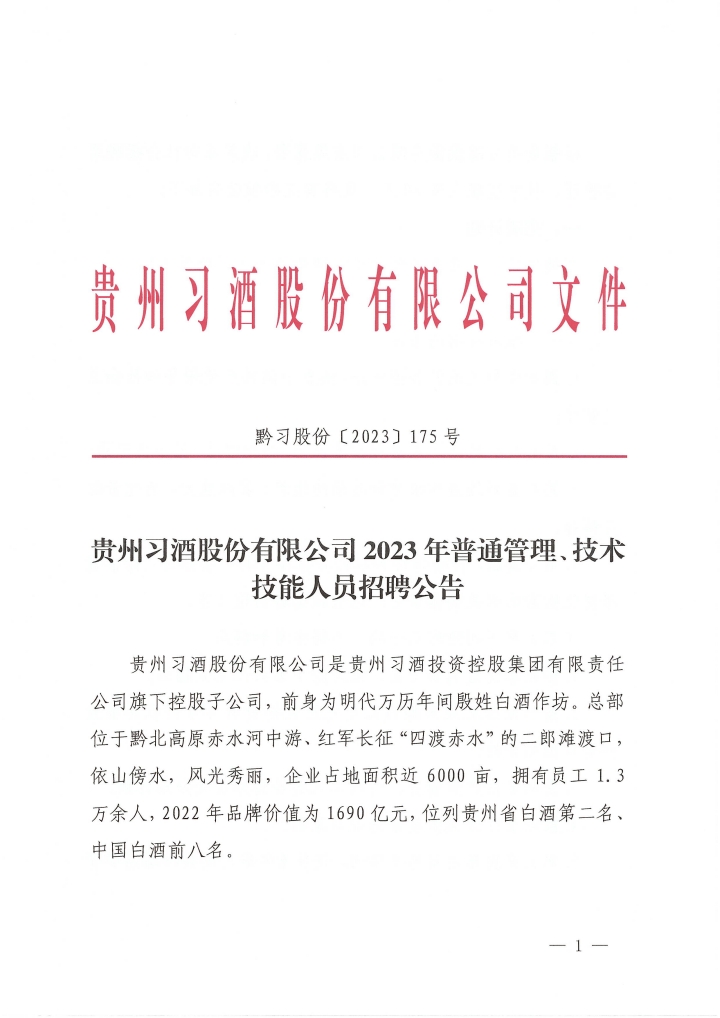 贵州习酒股份有限公司文件

黔习股份〔2023〕175号

贵州习酒股份有限公司2023年普通管理、技术技能人员招聘公告

贵州习酒股份有限公司是贵州习酒投资控股集团有限责任公司旗下控股子公司，前身为明代万历年间殷姓白酒作坊。总部位于黔北高原赤水河中游、红军长征“四渡赤水”的二郎滩渡口，依山傍水，风光秀丽，企业占地面积近6000亩，拥有员工1.3万余人，2022年品牌价值为1690亿元，位列贵州省白酒第二名、中国白酒前八名。

— 1 —